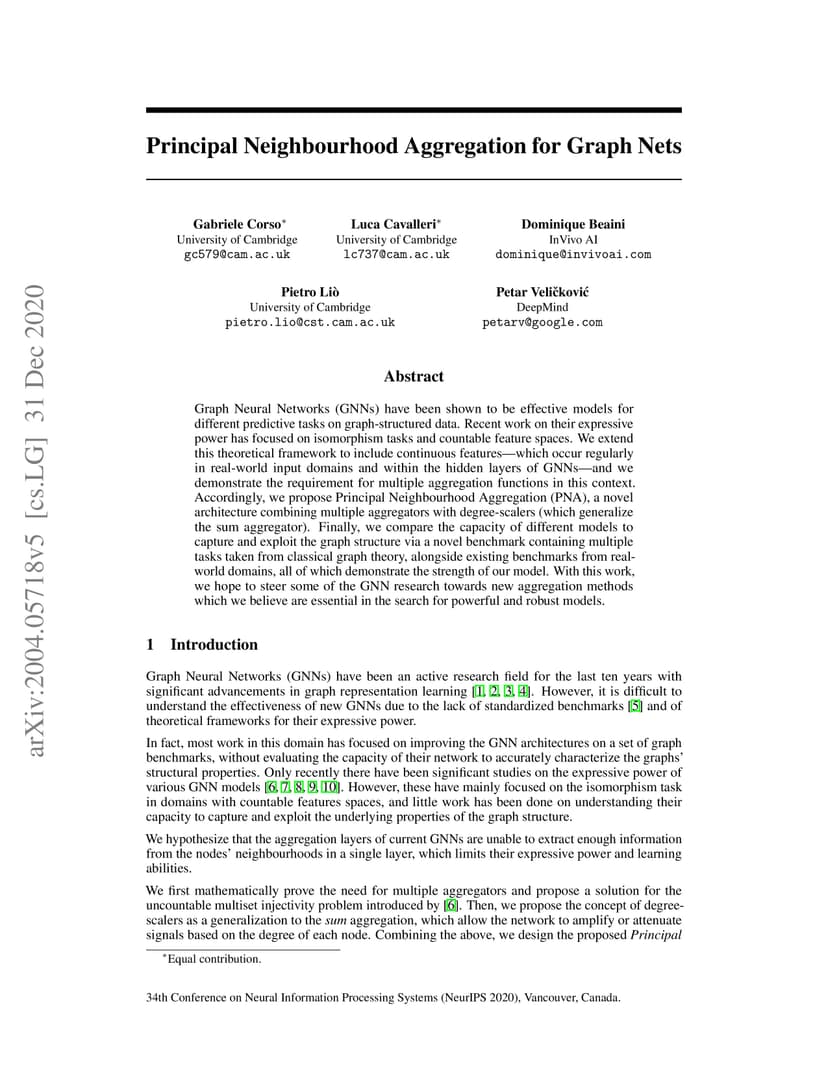 arXiv:2004.05718v5 [cs.LG] 31 Dec 2020

Principal Neighbourhood Aggregation for Graph Nets

Gabriele Corso*
University of Cambridge
gc579@cam.ac.uk

Luca Cavalleri*
University of Cambridge
lc737@cam.ac.uk

Dominique Beaini
InVivo AI
dominique@invivoai.com

Pietro Liò
University of Cambridge
pietro.lio@cst.cam.ac.uk

Petar Veličković
DeepMind
petarv@google.com

Abstract

Graph Neural Networks (GNNs) have been shown to be effective models for different predictive tasks on graph-structured data. Recent work on their expressive power has focused on isomorphism tasks and countable feature spaces. We extend this theoretical framework to include continuous features—which occur regularly in real-world input domains and within the hidden layers of GNNs—and we demonstrate the requirement for multiple aggregation functions in this context. Accordingly, we propose Principal Neighbourhood Aggregation (PNA), a novel architecture combining multiple aggregators with degree-scalers (which generalize the sum aggregator). Finally, we compare the capacity of different models to capture and exploit the graph structure via a novel benchmark containing multiple tasks taken from classical graph theory, alongside existing benchmarks from real-world domains, all of which demonstrate the strength of our model. With this work, we hope to steer some of the GNN research towards new aggregation methods which we believe are essential in the search for powerful and robust models.

1 Introduction

Graph Neural Networks (GNNs) have been an active research field for the last ten years with significant advancements in graph representation learning [1, 2, 3, 4]. However, it is difficult to understand the effectiveness of new GNNs due to the lack of standardized benchmarks [5] and of theoretical frameworks for their expressive power.

In fact, most work in this domain has focused on improving the GNN architectures on a set of graph benchmarks, without evaluating the capacity of their network to accurately characterize the graphs' structural properties. Only recently there have been significant studies on the expressive power of various GNN models [6, 7, 8, 9, 10]. However, these have mainly focused on the isomorphism task in domains with countable features spaces, and little work has been done on understanding their capacity to capture and exploit the underlying properties of the graph structure.

We hypothesize that the aggregation layers of current GNNs are unable to extract enough information from the nodes' neighbourhoods in a single layer, which limits their expressive power and learning abilities.

We first mathematically prove the need for multiple aggregators and propose a solution for the uncountable multiset injectivity problem introduced by [6]. Then, we propose the concept of degree-scalers as a generalization to the sum aggregation, which allow the network to amplify or attenuate signals based on the degree of each node. Combining the above, we design the proposed Principal

*Equal contribution.

34th Conference on Neural Information Processing Systems (NeurIPS 2020), Vancouver, Canada.